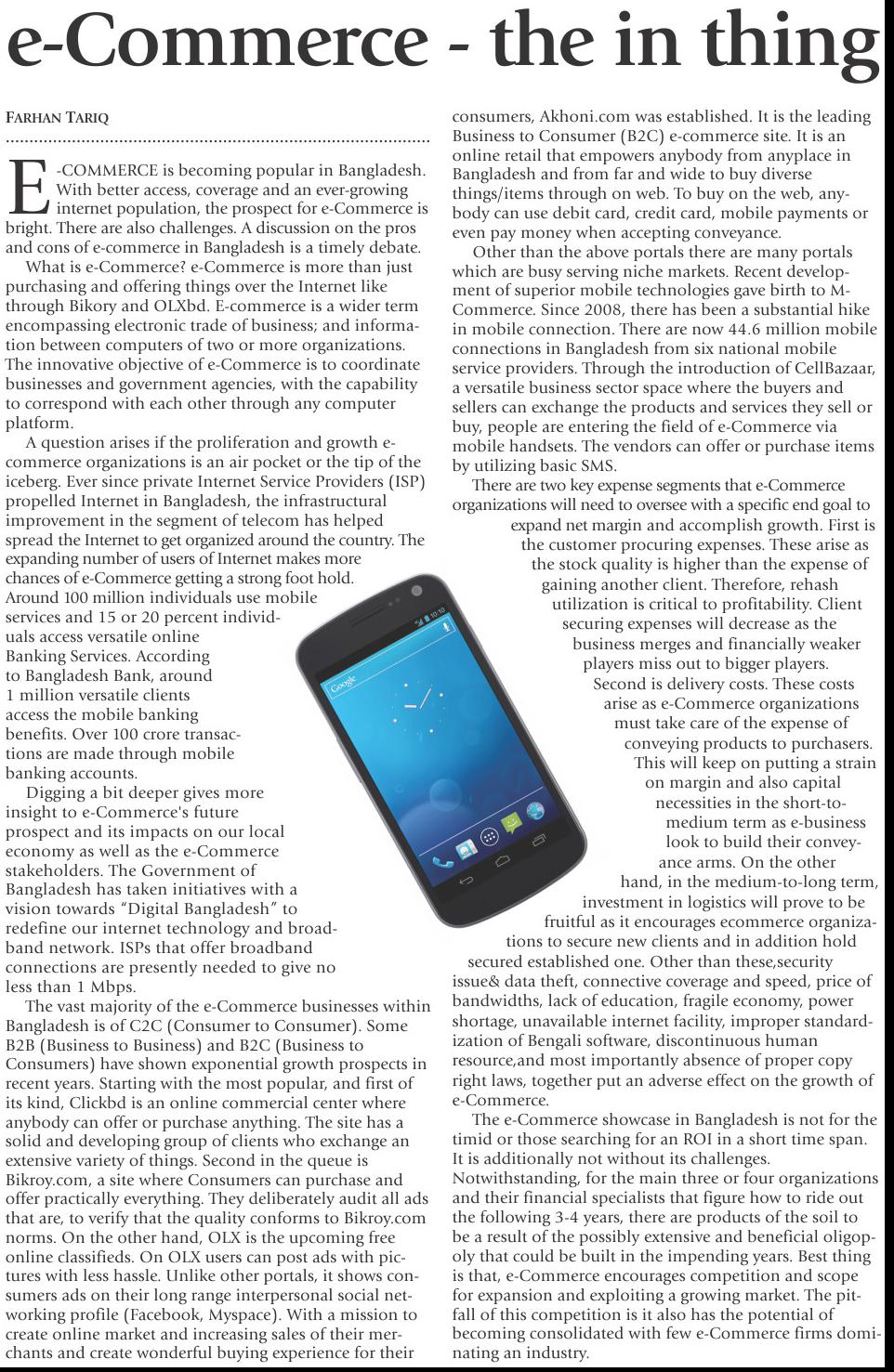 e-Commerce - the in thing

FARHAN TARIQ

E-COMMERCE is becoming popular in Bangladesh. With better access, coverage and an ever-growing internet population, the prospect for e-Commerce is bright. There are also challenges. A discussion on the pros and cons of e-commerce in Bangladesh is a timely debate.

What is e-Commerce? e-Commerce is more than just purchasing and offering things over the Internet like through Bikory and OLXbd. E-commerce is a wider term encompassing electronic trade of business; and information between computers of two or more organizations. The innovative objective of e-Commerce is to coordinate businesses and government agencies, with the capability to correspond with each other through any computer platform.

A question arises if the proliferation and growth e-commerce organizations is an air pocket or the tip of the iceberg. Ever since private Internet Service Providers (ISP) propelled Internet in Bangladesh, the infrastructural improvement in the segment of telecom has helped spread the Internet to get organized around the country. The expanding number of users of Internet makes more chances of e-Commerce getting a strong foot hold. Around 100 million individuals use mobile services and 15 or 20 percent individuals access versatile online Banking Services. According to Bangladesh Bank, around 1 million versatile clients access the mobile banking benefits. Over 100 crore transactions are made through mobile banking accounts.

Digging a bit deeper gives more insight to e-Commerce's future prospect and its impacts on our local economy as well as the e-Commerce stakeholders. The Government of Bangladesh has taken initiatives with a vision towards "Digital Bangladesh" to redefine our internet technology and broadband network. ISPs that offer broadband connections are presently needed to give no less than 1 Mbps.

The vast majority of the e-Commerce businesses within Bangladesh is of C2C (Consumer to Consumer). Some B2B (Business to Business) and B2C (Business to Consumers) have shown exponential growth prospects in recent years. Starting with the most popular, and first of its kind, Clickbd is an online commercial center where anybody can offer or purchase anything. The site has a solid and developing group of clients who exchange an extensive variety of things. Second in the queue is Bikroy.com, a site where Consumers can purchase and offer practically everything. They deliberately audit all ads that are, to verify that the quality conforms to Bikroy.com norms. On the other hand, OLX is the upcoming free online classifieds. On OLX users can post ads with pictures with less hassle. Unlike other portals, it shows consumers ads on their long range interpersonal social networking profile (Facebook, Myspace). With a mission to create online market and increasing sales of their merchants and create wonderful buying experience for their consumers, Akhoni.com was established. It is the leading Business to Consumer (B2C) e-commerce site. It is an online retail that empowers anybody from anyplace in Bangladesh and from far and wide to buy diverse things/items through on web. To buy on the web, anybody can use debit card, credit card, mobile payments or even pay money when accepting conveyance.

Other than the above portals there are many portals which are busy serving niche markets. Recent development of superior mobile technologies gave birth to M-Commerce. Since 2008, there has been a substantial hike in mobile connection. There are now 44.6 million mobile connections in Bangladesh from six national mobile service providers. Through the introduction of CellBazaar, a versatile business sector space where the buyers and sellers can exchange the products and services they sell or buy, people are entering the field of e-Commerce via mobile handsets. The vendors can offer or purchase items by utilizing basic SMS.

There are two key expense segments that e-Commerce organizations will need to oversee with a specific end goal to expand net margin and accomplish growth. First is the customer procuring expenses. These arise as the stock quality is higher than the expense of gaining another client. Therefore, rehash utilization is critical to profitability. Client securing expenses will decrease as the business merges and financially weaker players miss out to bigger players. Second is delivery costs. These costs arise as e-Commerce organizations must take care of the expense of conveying products to purchasers. This will keep on putting a strain on margin and also capital necessities in the short-to-medium term as e-business look to build their conveyance arms. On the other hand, in the medium-to-long term, investment in logistics will prove to be fruitful as it encourages ecommerce organizations to secure new clients and in addition hold secured established one. Other than these,security issue& data theft, connective coverage and speed, price of bandwidths, lack of education, fragile economy, power shortage, unavailable internet facility, improper standardization of Bengali software, discontinuous human resource,and most importantly absence of proper copy right laws, together put an adverse effect on the growth of e-Commerce.

The e-Commerce showcase in Bangladesh is not for the timid or those searching for an ROI in a short time span. It is additionally not without its challenges. Notwithstanding, for the main three or four organizations and their financial specialists that figure how to ride out the following 3-4 years, there are products of the soil to be a result of the possibly extensive and beneficial oligopoly that could be built in the impending years. Best thing is that, e-Commerce encourages competition and scope for expansion and exploiting a growing market. The pitfall of this competition is it also has the potential of becoming consolidated with few e-Commerce firms dominating an industry.

Google
10:10